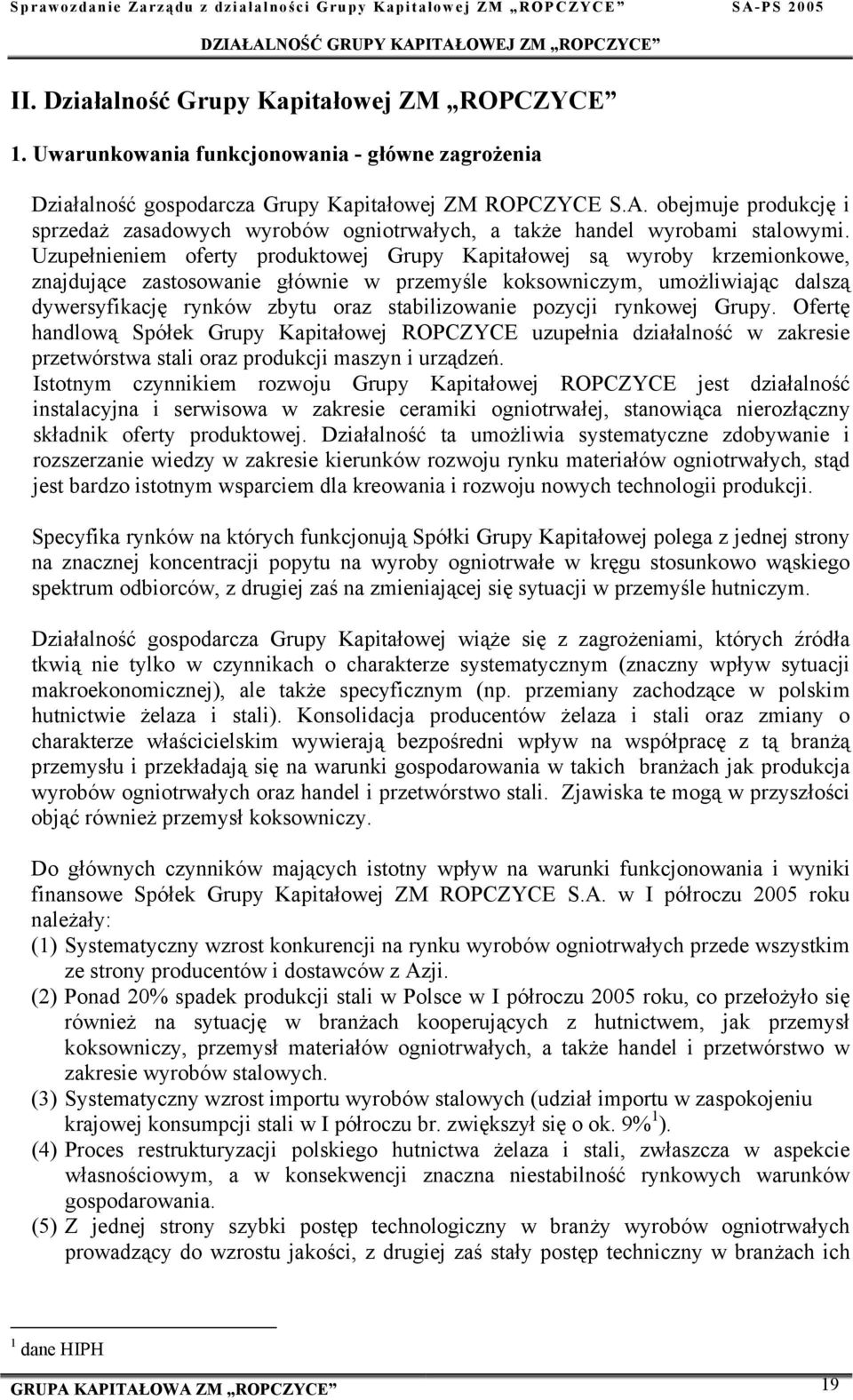 Sprawozdanie Zarządu z działalności Grupy Kapitałowej ZM „ROPCZYCE” SA-PS 2005

DZIAŁALNOŚĆ GRUPY KAPITAŁOWEJ ZM „ROPCZYCE”

II. Działalność Grupy Kapitałowej ZM „ROPCZYCE”

1. Uwarunkowania funkcjonowania - główne zagrożenia

Działalność gospodarcza Grupy Kapitałowej ZM ROPCZYCE S.A. obejmuje produkcję i sprzedaż zasadowych wyrobów ogniotrwałych, a także handel wyrobami stalowymi. Uzupełnieniem oferty produktowej Grupy Kapitałowej są wyroby krzemionkowe, znajdujące zastosowanie głównie w przemyśle koksowniczym, umożliwiając dalszą dywersyfikację rynków zbytu oraz stabilizowanie pozycji rynkowej Grupy. Ofertę handlową Spółek Grupy Kapitałowej ROPCZYCE uzupełnia działalność w zakresie przetwórstwa stali oraz produkcji maszyn i urządzeń.
Istotnym czynnikiem rozwoju Grupy Kapitałowej ROPCZYCE jest działalność instalacyjna i serwisowa w zakresie ceramiki ogniotrwałej, stanowiąca nierozłączny składnik oferty produktowej. Działalność ta umożliwia systematyczne zdobywanie i rozszerzanie wiedzy w zakresie kierunków rozwoju rynku materiałów ogniotrwałych, stąd jest bardzo istotnym wsparciem dla kreowania i rozwoju nowych technologii produkcji.

Specyfika rynków na których funkcjonują Spółki Grupy Kapitałowej polega z jednej strony na znacznej koncentracji popytu na wyroby ogniotrwałe w kręgu stosunkowo wąskiego spektrum odbiorców, z drugiej zaś na zmieniającej się sytuacji w przemyśle hutniczym.

Działalność gospodarcza Grupy Kapitałowej wiąże się z zagrożeniami, których źródła tkwią nie tylko w czynnikach o charakterze systematycznym (znaczny wpływ sytuacji makroekonomicznej), ale także specyficznym (np. przemiany zachodzące w polskim hutnictwie żelaza i stali). Konsolidacja producentów żelaza i stali oraz zmiany o charakterze właścicielskim wywierają bezpośredni wpływ na współpracę z tą branżą przemysłu i przekładają się na warunki gospodarowania w takich branżach jak produkcja wyrobów ogniotrwałych oraz handel i przetwórstwo stali. Zjawiska te mogą w przyszłości objąć również przemysł koksowniczy.

Do głównych czynników mających istotny wpływ na warunki funkcjonowania i wyniki finansowe Spółek Grupy Kapitałowej ZM ROPCZYCE S.A. w I półroczu 2005 roku należały:
(1) Systematyczny wzrost konkurencji na rynku wyrobów ogniotrwałych przede wszystkim ze strony producentów i dostawców z Azji.
(2) Ponad 20% spadek produkcji stali w Polsce w I półroczu 2005 roku, co przełożyło się również na sytuację w branżach kooperujących z hutnictwem, jak przemysł koksowniczy, przemysł materiałów ogniotrwałych, a także handel i przetwórstwo w zakresie wyrobów stalowych.
(3) Systematyczny wzrost importu wyrobów stalowych (udział importu w zaspokojeniu krajowej konsumpcji stali w I półroczu br. zwiększył się o ok. 9%$^1$).
(4) Proces restrukturyzacji polskiego hutnictwa żelaza i stali, zwłaszcza w aspekcie własnościowym, a w konsekwencji znaczna niestabilność rynkowych warunków gospodarowania.
(5) Z jednej strony szybki postęp technologiczny w branży wyrobów ogniotrwałych prowadzący do wzrostu jakości, z drugiej zaś stały postęp techniczny w branżach ich

$^1$ dane HIPH

GRUPA KAPITAŁOWA ZM „ROPCZYCE” 19